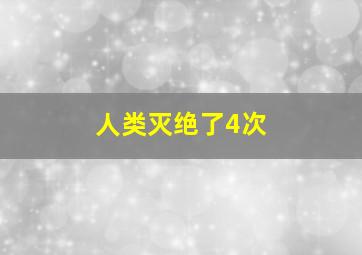 人类灭绝了4次